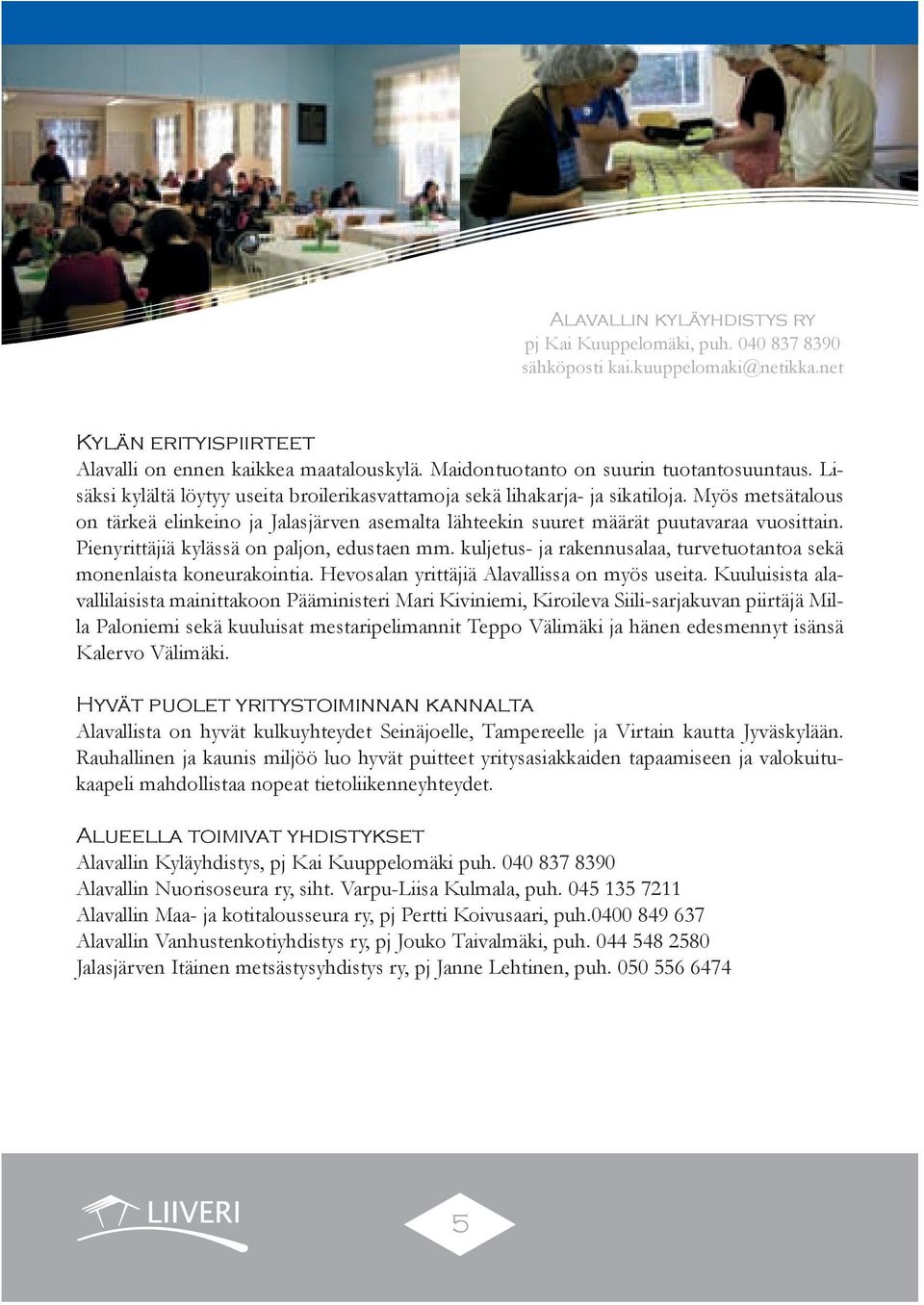 Alavallin kyläyhdistys ry
pj Kai Kuuppelomäki, puh. 040 837 8390
sähköposti kai.kuuppelomaki@netikka.net

Kylän erityispiirteet
Alavalli on ennen kaikkea maatalouskylä. Maidontuotanto on suurin tuotantosuuntaus. Lisäksi kylältä löytyy useita broilerikasvattamoja sekä lihakarja- ja sikatiloja. Myös metsätalous on tärkeä elinkeino ja Jalasjärven asemalta lähteekin suuret määrät puutavaraa vuosittain. Pienyrittäjiä kylässä on paljon, edustaen mm. kuljetus- ja rakennusalaa, turvetuotantoa sekä monenlaista koneurakointia. Hevosalan yrittäjiä Alavallissa on myös useita. Kuuluisista alavallilaisista mainittakoon Pääministeri Mari Kiviniemi, Kiroileva Siili-sarjakuvan piirtäjä Milla Paloniemi sekä kuuluisat mestaripelimannit Teppo Välimäki ja hänen edesmennyt isänsä Kalervo Välimäki.

Hyvät puolet yritystoiminnan kannalta
Alavallista on hyvät kulkuyhteydet Seinäjoelle, Tampereelle ja Virtain kautta Jyväskylään. Rauhallinen ja kaunis miljöö luo hyvät puitteet yritysasiakkaiden tapaamiseen ja valokuitukaapeli mahdollistaa nopeat tietoliikenneyhteydet.

Alueella toimivat yhdistykset
Alavallin Kyläyhdistys, pj Kai Kuuppelomäki puh. 040 837 8390
Alavallin Nuorisoseura ry, siht. Varpu-Liisa Kulmala, puh. 045 135 7211
Alavallin Maa- ja kotitalousseura ry, pj Pertti Koivusaari, puh.0400 849 637
Alavallin Vanhustenkotiyhdistys ry, pj Jouko Taivalmäki, puh. 044 548 2580
Jalasjärven Itäinen metsästysyhdistys ry, pj Janne Lehtinen, puh. 050 556 6474

LIIVERI

5